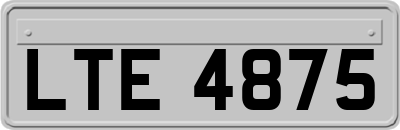 LTE 4875